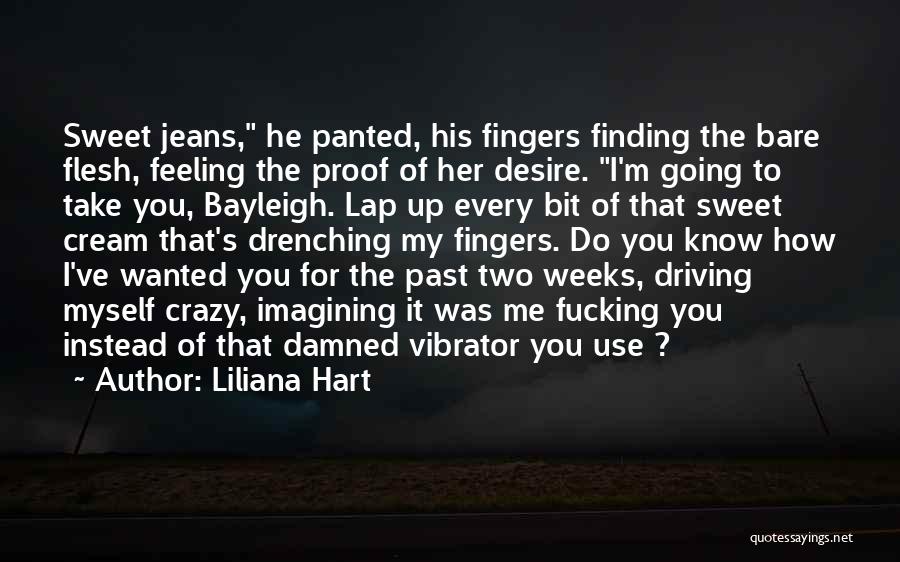 Sweet jeans," he panted, his fingers finding the bare flesh, feeling the proof of her desire. "I'm going to take you, Bayleigh. Lap up every bit of that sweet cream that's drenching my fingers. Do you know how I've wanted you for the past two weeks, driving myself crazy, imagining it was me fucking you instead of that damned vibrator you use ?

~ Author: Liliana Hart

quotessayings.net